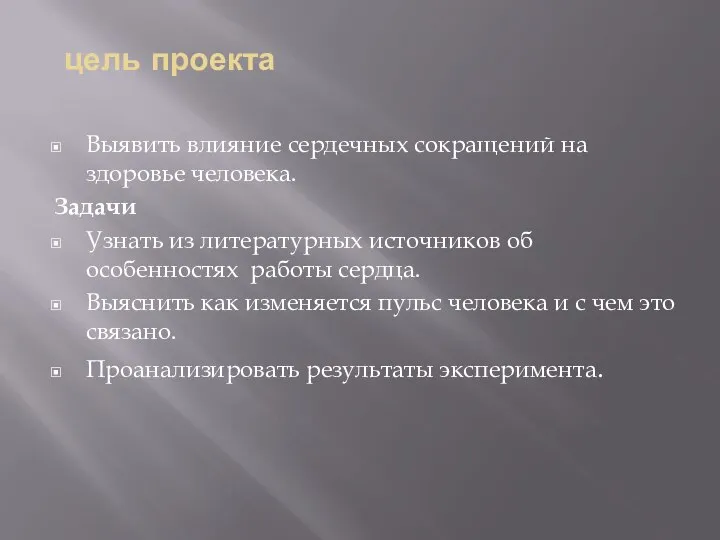 цель проекта

Выявить влияние сердечных сокращений на здоровье человека.

Задачи

Узнать из литературных источников об особенностях  работы сердца.

Выяснить как изменяется пульс человека и с чем это связано.

Проанализировать результаты эксперимента.